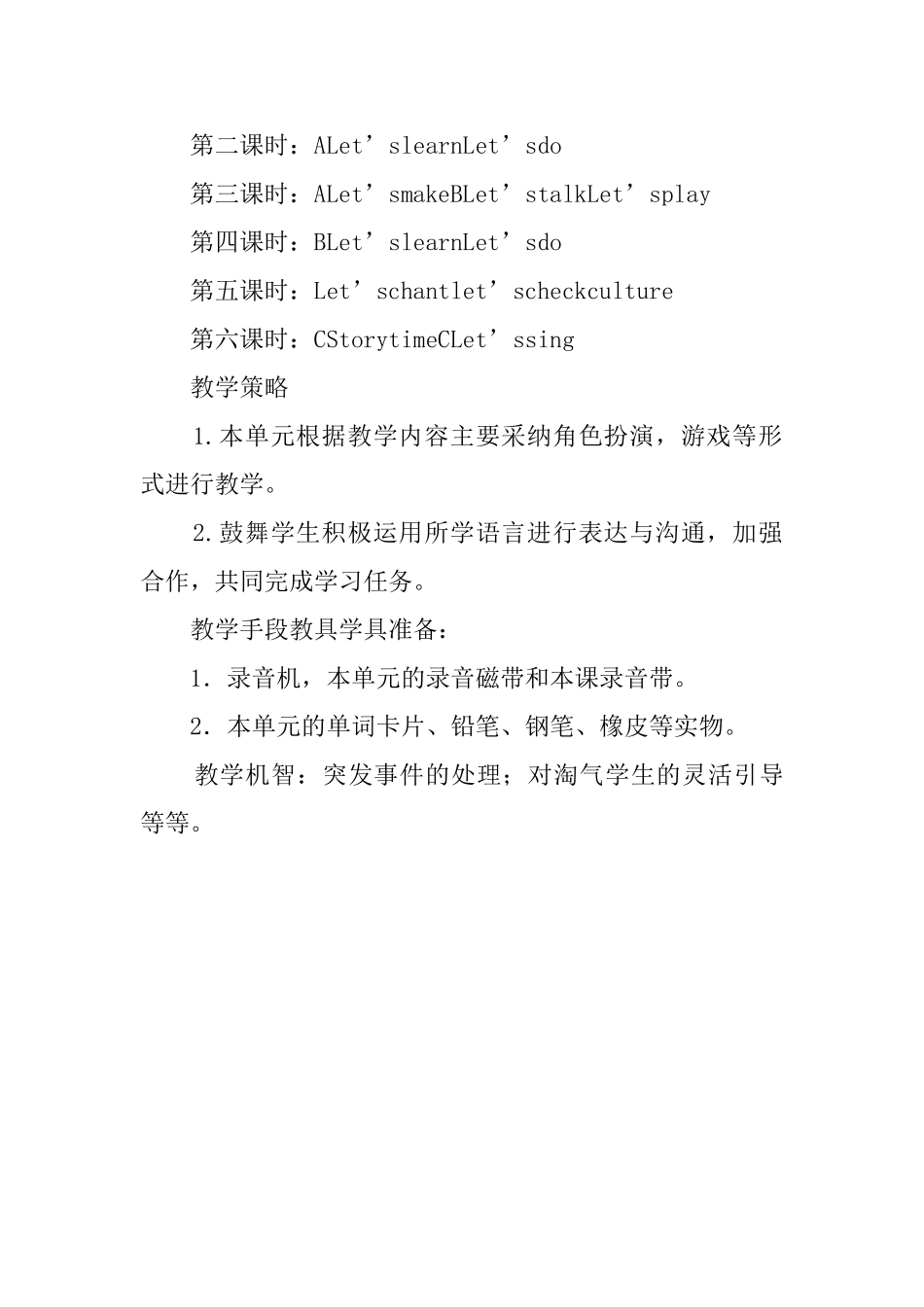 第二课时：ALet’slearnLet’sdo

第三课时：ALet’smakeBLet’stalkLet’splay

第四课时：BLet’slearnLet’sdo

第五课时：Let’schantlet’scheckculture

第六课时：CStorytimeCLet’ssing

教学策略

1.本单元根据教学内容主要采纳角色扮演，游戏等形式进行教学。

2.鼓舞学生积极运用所学语言进行表达与沟通，加强合作，共同完成学习任务。

教学手段教具学具准备：

1．录音机，本单元的录音磁带和本课录音带。

2．本单元的单词卡片、铅笔、钢笔、橡皮等实物。

教学机智：突发事件的处理；对淘气学生的灵活引导等等。